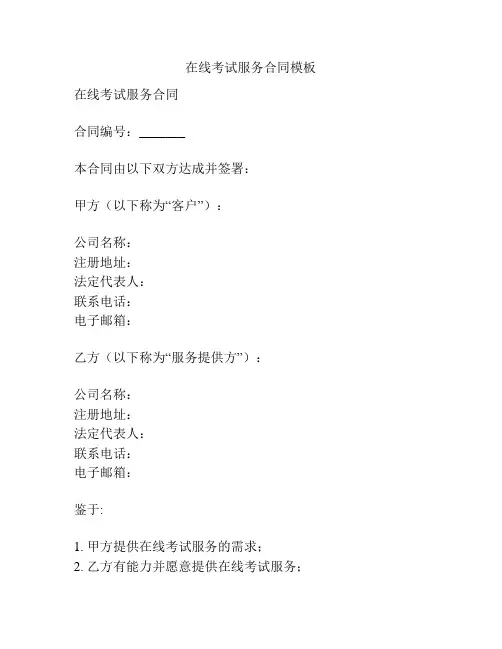 在线考试服务合同模板

在线考试服务合同

合同编号：________

本合同由以下双方达成并签署：

甲方（以下称为“客户”）：

公司名称：
注册地址：
法定代表人：
联系电话：
电子邮箱：

乙方（以下称为“服务提供方”）：

公司名称：
注册地址：
法定代表人：
联系电话：
电子邮箱：

鉴于:

1. 甲方提供在线考试服务的需求；
2. 乙方有能力并愿意提供在线考试服务；